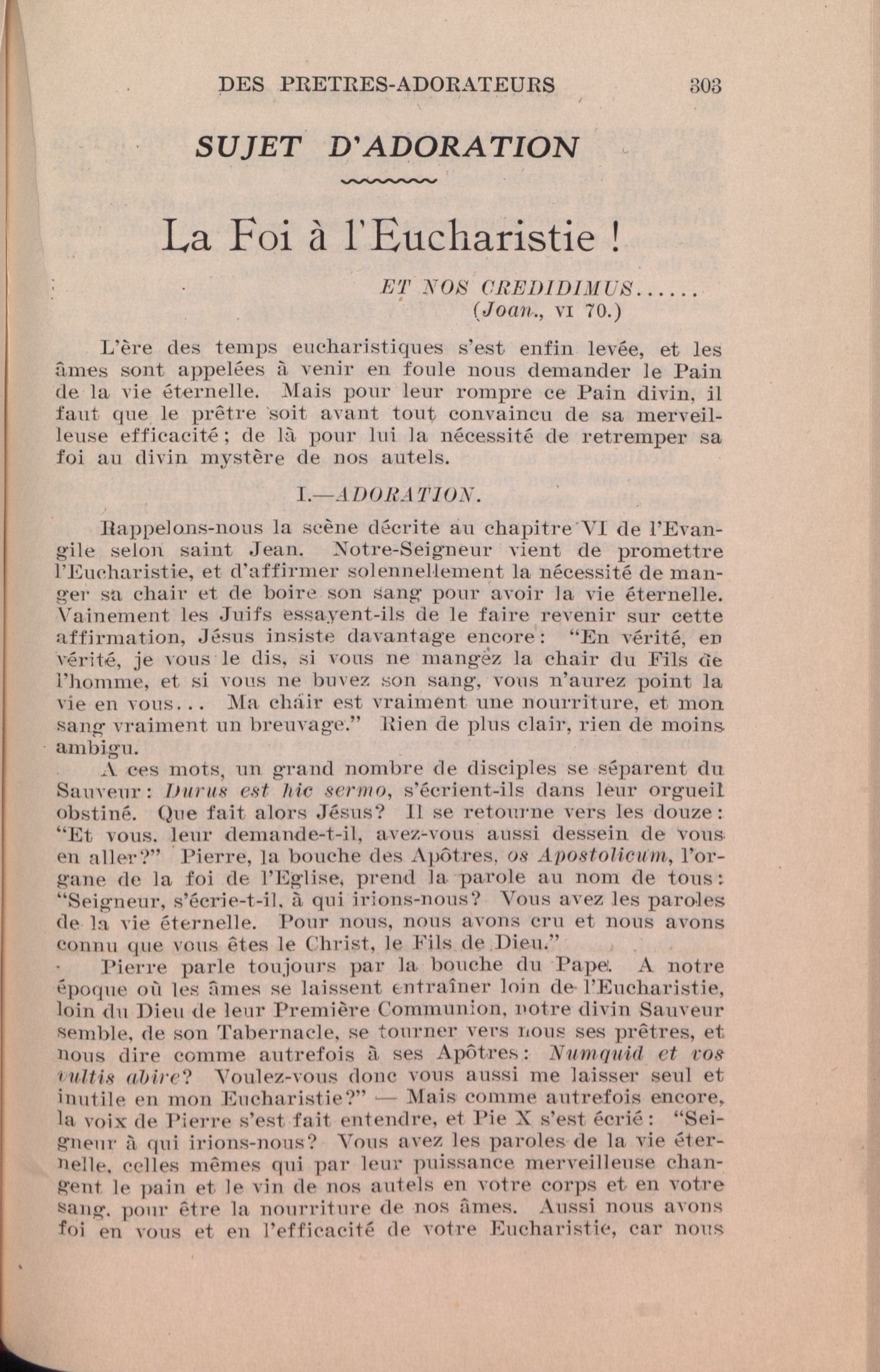 DES PRETRES-ADORATEURS 303

SUJET D'ADORATION

La Foi à l'Eucharistie !

ET NOS CREDIDIMUS......
(Joan., VI 70.)

L'ère des temps eucharistiques s'est enfin levée, et les âmes sont appelées à venir en foule nous demander le Pain de la vie éternelle. Mais pour leur rompre ce Pain divin, il faut que le prêtre soit avant tout convaincu de sa merveilleuse efficacité ; de là pour lui la nécessité de retremper sa foi au divin mystère de nos autels.

I.—ADORATION.

Rappelons-nous la scène décrite au chapitre VI de l'Evangile selon saint Jean. Notre-Seigneur vient de promettre l'Eucharistie, et d'affirmer solennellement la nécessité de manger sa chair et de boire son sang pour avoir la vie éternelle. Vainement les Juifs essayent-ils de le faire revenir sur cette affirmation, Jésus insiste davantage encore : "En vérité, en vérité, je vous le dis, si vous ne mangez la chair du Fils de l'homme, et si vous ne buvez son sang, vous n'aurez point la vie en vous... Ma chair est vraiment une nourriture, et mon sang vraiment un breuvage." Rien de plus clair, rien de moins ambigu.

A ces mots, un grand nombre de disciples se séparent du Sauveur : Durus est hic sermo, s'écrient-ils dans leur orgueil obstiné. Que fait alors Jésus? Il se retourne vers les douze : "Et vous, leur demande-t-il, avez-vous aussi dessein de vous en aller?" Pierre, la bouche des Apôtres, os Apostolicum, l'organe de la foi de l'Eglise, prend la parole au nom de tous : "Seigneur, s'écrie-t-il, à qui irions-nous? Vous avez les paroles de la vie éternelle. Pour nous, nous avons cru et nous avons connu que vous êtes le Christ, le Fils de Dieu."

Pierre parle toujours par la bouche du Pape. A notre époque où les âmes se laissent entraîner loin de l'Eucharistie, loin du Dieu de leur Première Communion, notre divin Sauveur semble, de son Tabernacle, se tourner vers nous ses prêtres, et nous dire comme autrefois à ses Apôtres : Numquid et vos vultis abire? Voulez-vous donc vous aussi me laisser seul et inutile en mon Eucharistie?" — Mais comme autrefois encore, la voix de Pierre s'est fait entendre, et Pie X s'est écrié : "Seigneur à qui irions-nous? Vous avez les paroles de la vie éternelle, celles mêmes qui par leur puissance merveilleuse changent le pain et le vin de nos autels en votre corps et en votre sang, pour être la nourriture de nos âmes. Aussi nous avons foi en vous et en l'efficacité de votre Eucharistie, car nous